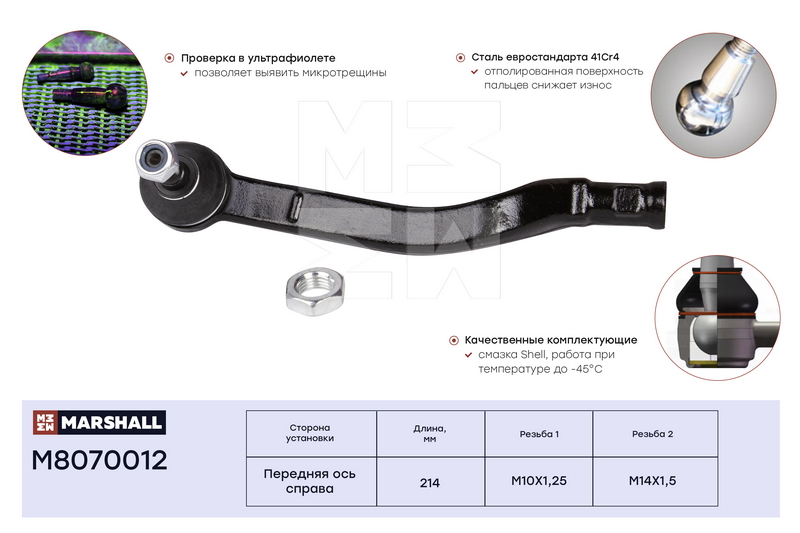 Проверка в ультрафиолете
✓ позволяет выявить микротрещины

Сталь евростандарта 41Cr4
✓ отполированная поверхность пальцев снижает износ

Качественные комплектующие
✓ смазка Shell, работа при температуре до -45°C

MARSHALL
M8070012

| Сторона установки | Длина, мм | Резьба 1 | Резьба 2 |
|---|---|---|---|
| Передняя ось справа | 214 | M10X1,25 | M14X1,5 |